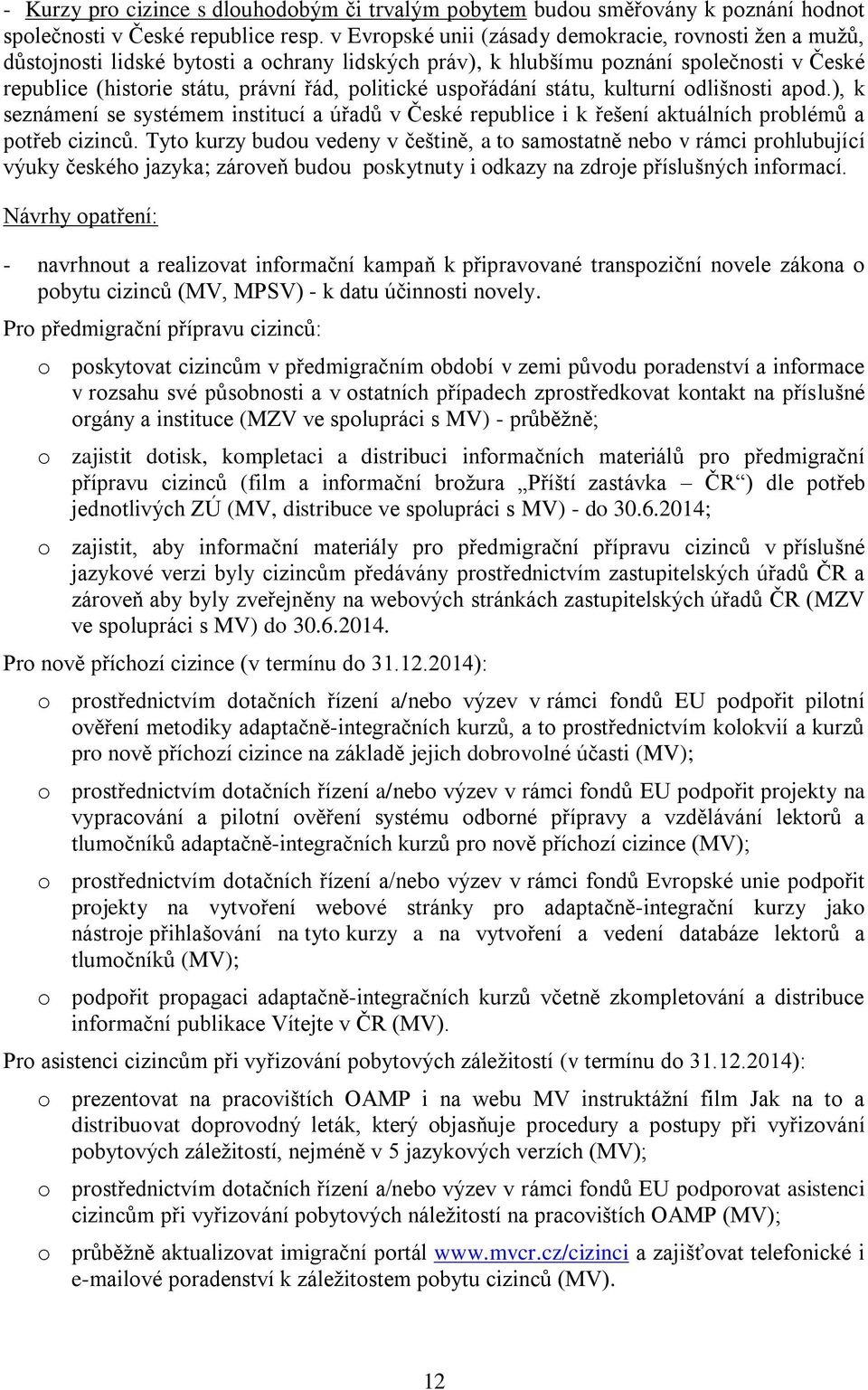 - Kurzy pro cizince s dlouhodobým či trvalým pobytem budou směřovány k poznání hodnot společnosti v České republice resp. v Evropské unii (zásady demokracie, rovnosti žen a mužů, důstojnosti lidské bytosti a ochrany lidských práv), k hlubšímu poznání společnosti v České republice (historie státu, právní řád, politické uspořádání státu, kulturní odlišnosti apod.), k seznámení se systémem institucí a úřadů v České republice i k řešení aktuálních problémů a potřeb cizinců. Tyto kurzy budou vedeny v češtině, a to samostatně nebo v rámci prohlubující výuky českého jazyka; zároveň budou poskytnuty i odkazy na zdroje příslušných informací.

Návrhy opatření:

- navrhnout a realizovat informační kampaň k připravované transpoziční novele zákona o pobytu cizinců (MV, MPSV) - k datu účinnosti novely.

Pro předmigrační přípravu cizinců:

o poskytovat cizincům v předmigračním období v zemi původu poradenství a informace v rozsahu své působnosti a v ostatních případech zprostředkovat kontakt na příslušné orgány a instituce (MZV ve spolupráci s MV) - průběžně;

o zajistit dotisk, kompletaci a distribuci informačních materiálů pro předmigrační přípravu cizinců (film a informační brožura „Příští zastávka – ČR“) dle potřeb jednotlivých ZÚ (MV, distribuce ve spolupráci s MV) - do 30.6.2014;

o zajistit, aby informační materiály pro předmigrační přípravu cizinců v příslušné jazykové verzi byly cizincům předávány prostřednictvím zastupitelských úřadů ČR a zároveň aby byly zveřejněny na webových stránkách zastupitelských úřadů ČR (MZV ve spolupráci s MV) do 30.6.2014.

Pro nově příchozí cizince (v termínu do 31.12.2014):

o prostřednictvím dotačních řízení a/nebo výzev v rámci fondů EU podpořit pilotní ověření metodiky adaptačně-integračních kurzů, a to prostřednictvím kolokvií a kurzů pro nově příchozí cizince na základě jejich dobrovolné účasti (MV);

o prostřednictvím dotačních řízení a/nebo výzev v rámci fondů EU podpořit projekty na vypracování a pilotní ověření systému odborné přípravy a vzdělávání lektorů a tlumočníků adaptačně-integračních kurzů pro nově příchozí cizince (MV);

o prostřednictvím dotačních řízení a/nebo výzev v rámci fondů Evropské unie podpořit projekty na vytvoření webové stránky pro adaptačně-integrační kurzy jako nástroje přihlašování na tyto kurzy a na vytvoření a vedení databáze lektorů a tlumočníků (MV);

o podpořit propagaci adaptačně-integračních kurzů včetně zkompletování a distribuce informační publikace Vítejte v ČR (MV).

Pro asistenci cizincům při vyřizování pobytových záležitostí (v termínu do 31.12.2014):

o prezentovat na pracovištích OAMP i na webu MV instruktážní film Jak na to a distribuovat doprovodný leták, který objasňuje procedury a postupy při vyřizování pobytových záležitostí, nejméně v 5 jazykových verzích (MV);

o prostřednictvím dotačních řízení a/nebo výzev v rámci fondů EU podporovat asistenci cizincům při vyřizování pobytových náležitostí na pracovištích OAMP (MV);

o průběžně aktualizovat imigrační portál www.mvcr.cz/cizinci a zajišťovat telefonické i e-mailové poradenství k záležitostem pobytu cizinců (MV).

12